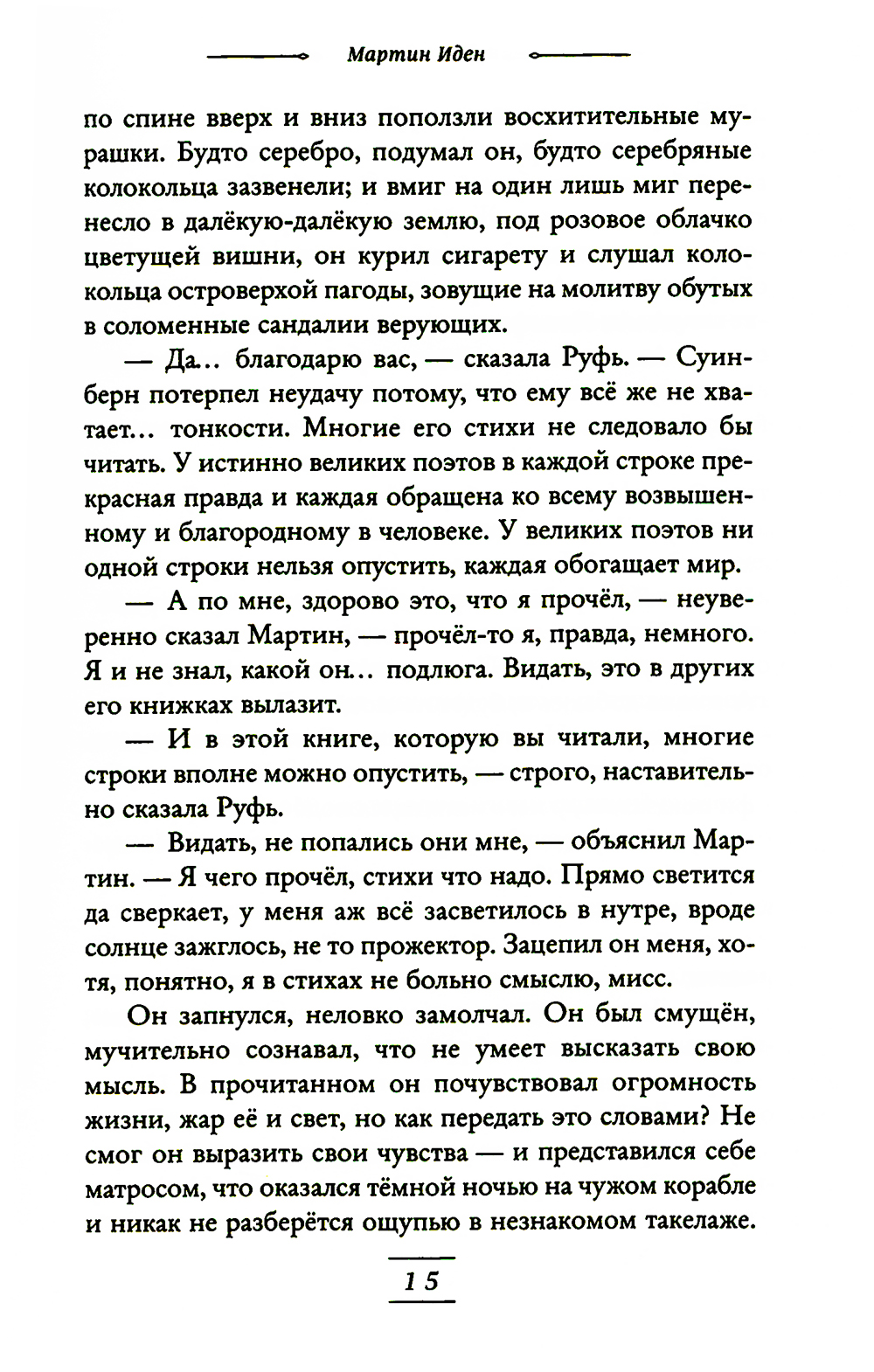 Мартин Иден

по спине вверх и вниз поползли восхитительные мурашки. Будто серебро, подумал он, будто серебряные колокольца зазвенели; и вмиг на один лишь миг перенесло в далёкую-далёкую землю, под розовое облачко цветущей вишни, он курил сигарету и слушал колокольца островерхой пагоды, зовущие на молитву обутых в соломенные сандалии верующих.

— Да... благодарю вас, — сказала Руфь. — Суинберн потерпел неудачу потому, что ему всё же не хватает... тонкости. Многие его стихи не следовало бы читать. У истинно великих поэтов в каждой строке прекрасная правда и каждая обращена ко всему возвышенному и благородному в человеке. У великих поэтов ни одной строки нельзя опустить, каждая обогащает мир.

— А по мне, здорово это, что я прочёл, — неуверенно сказал Мартин, — прочёл-то я, правда, немного. Я и не знал, какой он... подлюга. Видать, это в других его книжках вылазит.

— И в этой книге, которую вы читали, многие строки вполне можно опустить, — строго, наставительно сказала Руфь.

— Видать, не попались они мне, — объяснил Мартин. — Я чего прочёл, стихи что надо. Прямо светится да сверкает, у меня аж всё засветилось в нутре, вроде солнце зажглось, не то прожектор. Зацепил он меня, хотя, понятно, я в стихах не больно смыслю, мисс.

Он запнулся, неловко замолчал. Он был смущён, мучительно сознавал, что не умеет высказать свою мысль. В прочитанном он почувствовал огромность жизни, жар её и свет, но как передать это словами? Не смог он выразить свои чувства — и представился себе матросом, что оказался тёмной ночью на чужом корабле и никак не разберётся ощупью в незнакомом такелаже.

15